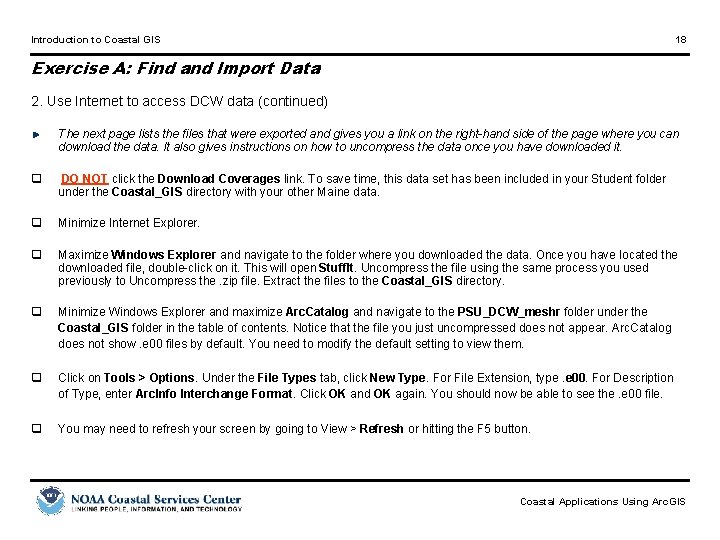 Introduction to Coastal GIS

18

Exercise A: Find and Import Data

2. Use Internet to access DCW data (continued)

The next page lists the files that were exported and gives you a link on the right-hand side of the page where you can download the data. It also gives instructions on how to uncompress the data once you have downloaded it.

DO NOT click the Download Coverages link. To save time, this data set has been included in your Student folder under the Coastal_GIS directory with your other Maine data.

Minimize Internet Explorer.

Maximize Windows Explorer and navigate to the folder where you downloaded the data. Once you have located the downloaded file, double-click on it. This will open StuffIt. Uncompress the file using the same process you used previously to Uncompress the .zip file. Extract the files to the Coastal_GIS directory.

Minimize Windows Explorer and maximize ArcCatalog and navigate to the PSU_DCW_meshr folder under the Coastal_GIS folder in the table of contents. Notice that the file you just uncompressed does not appear. ArcCatalog does not show .e00 files by default. You need to modify the default setting to view them.

Click on Tools > Options. Under the File Types tab, click New Type. For File Extension, type .e00. For Description of Type, enter ArcInfo Interchange Format. Click OK and OK again. You should now be able to see the .e00 file.

You may need to refresh your screen by going to View > Refresh or hitting the F5 button.

NOAA Coastal Services Center
LINKING PEOPLE, INFORMATION, AND TECHNOLOGY

Coastal Applications Using ArcGIS